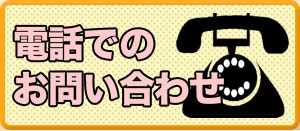 電話での
お問い合わせ